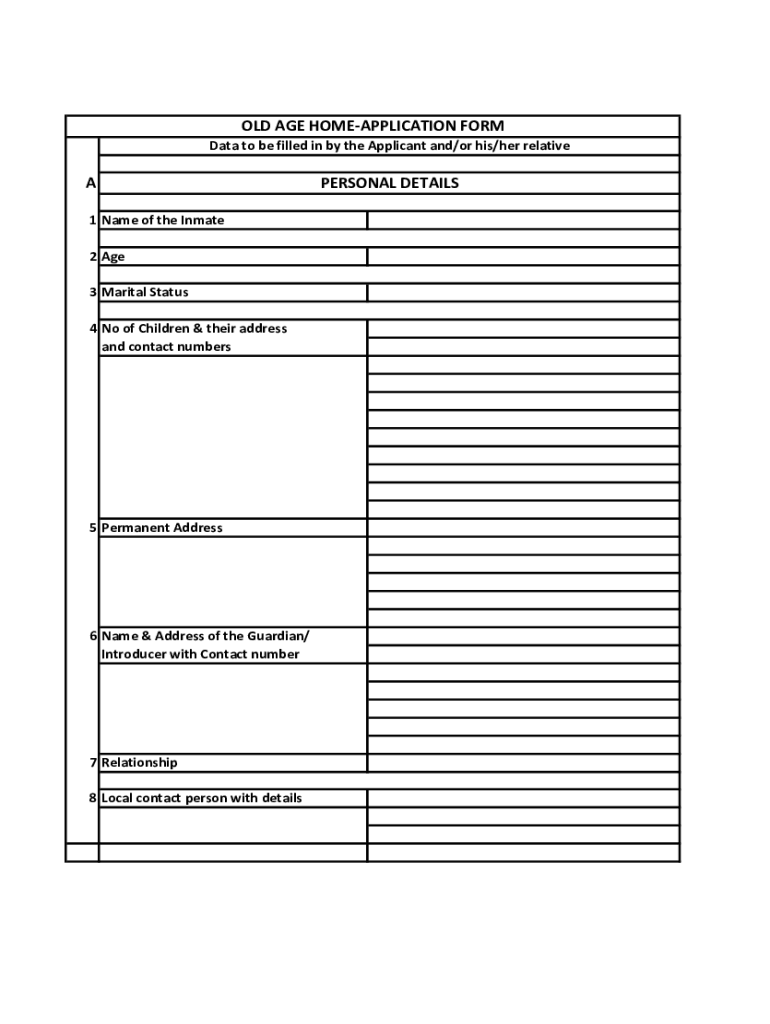 OLD AGE HOME-APPLICATION FORM

Data to be filled in by the Applicant and/or his/her relative

A PERSONAL DETAILS

1 Name of the Inmate

2 Age

3 Marital Status

4 No of Children & their address and contact numbers

5 Permanent Address

6 Name & Address of the Guardian/ Introducer with Contact number

7 Relationship

8 Local contact person with details